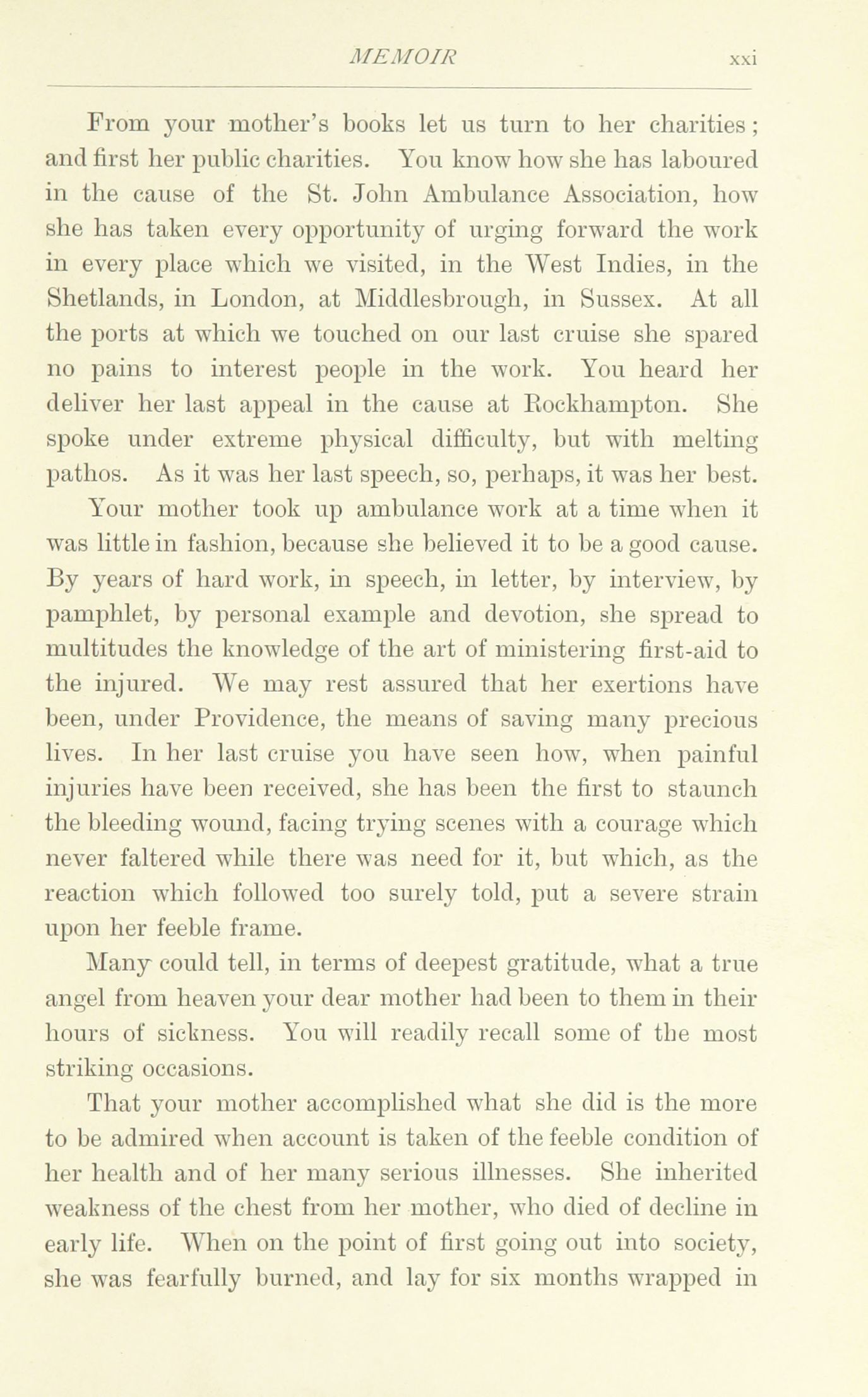 MEMOIR xxi

From your mother's books let us turn to her charities; and first her public charities. You know how she has laboured in the cause of the St. John Ambulance Association, how she has taken every opportunity of urging forward the work in every place which we visited, in the West Indies, in the Shetlands, in London, at Middlesbrough, in Sussex. At all the ports at which we touched on our last cruise she spared no pains to interest people in the work. You heard her deliver her last appeal in the cause at Rockhampton. She spoke under extreme physical difficulty, but with melting pathos. As it was her last speech, so, perhaps, it was her best.

Your mother took up ambulance work at a time when it was little in fashion, because she believed it to be a good cause. By years of hard work, in speech, in letter, by interview, by pamphlet, by personal example and devotion, she spread to multitudes the knowledge of the art of ministering first-aid to the injured. We may rest assured that her exertions have been, under Providence, the means of saving many precious lives. In her last cruise you have seen how, when painful injuries have been received, she has been the first to staunch the bleeding wound, facing trying scenes with a courage which never faltered while there was need for it, but which, as the reaction which followed too surely told, put a severe strain upon her feeble frame.

Many could tell, in terms of deepest gratitude, what a true angel from heaven your dear mother had been to them in their hours of sickness. You will readily recall some of the most striking occasions.

That your mother accomplished what she did is the more to be admired when account is taken of the feeble condition of her health and of her many serious illnesses. She inherited weakness of the chest from her mother, who died of decline in early life. When on the point of first going out into society, she was fearfully burned, and lay for six months wrapped in